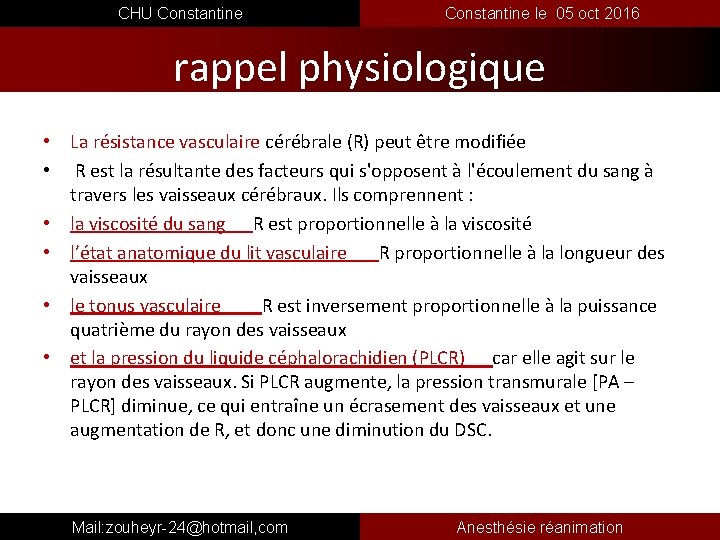 CHU Constantine

Constantine le 05 oct 2016

rappel physiologique

• La résistance vasculaire cérébrale (R) peut être modifiée
• R est la résultante des facteurs qui s'opposent à l'écoulement du sang à travers les vaisseaux cérébraux. Ils comprennent :
• la viscosité du sang R est proportionnelle à la viscosité
• l'état anatomique du lit vasculaire R proportionnelle à la longueur des vaisseaux
• le tonus vasculaire R est inversement proportionnelle à la puissance quatrième du rayon des vaisseaux
• et la pression du liquide céphalorachidien (PLCR) car elle agit sur le rayon des vaisseaux. Si PLCR augmente, la pression transmurale [PA – PLCR] diminue, ce qui entraîne un écrasement des vaisseaux et une augmentation de R, et donc une diminution du DSC.

Mail:zouheyr-24@hotmail,com

Anesthésie réanimation